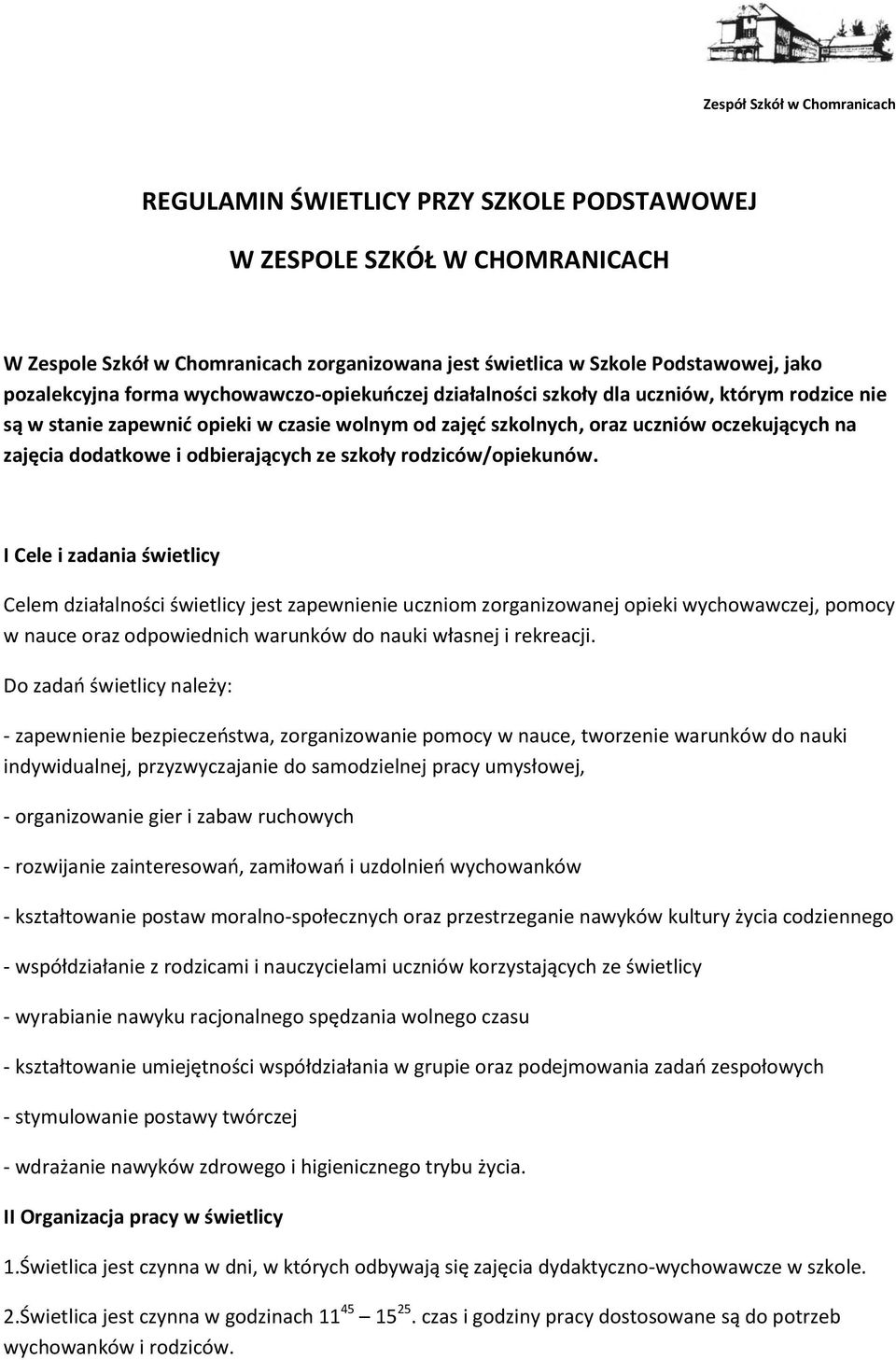 Zespół Szkół w Chomranicach

REGULAMIN ŚWIETLICY PRZY SZKOLE PODSTAWOWEJ

W ZESPOLE SZKÓŁ W CHOMRANICACH

W Zespole Szkół w Chomranicach zorganizowana jest świetlica w Szkole Podstawowej, jako pozalekcyjna forma wychowawczo-opiekuńczej działalności szkoły dla uczniów, którym rodzice nie są w stanie zapewnić opieki w czasie wolnym od zajęć szkolnych, oraz uczniów oczekujących na zajęcia dodatkowe i odbierających ze szkoły rodziców/opiekunów.

I Cele i zadania świetlicy

Celem działalności świetlicy jest zapewnienie uczniom zorganizowanej opieki wychowawczej, pomocy w nauce oraz odpowiednich warunków do nauki własnej i rekreacji.

Do zadań świetlicy należy:

- zapewnienie bezpieczeństwa, zorganizowanie pomocy w nauce, tworzenie warunków do nauki indywidualnej, przyzwyczajanie do samodzielnej pracy umysłowej,

- organizowanie gier i zabaw ruchowych

- rozwijanie zainteresowań, zamiłowań i uzdolnień wychowanków

- kształtowanie postaw moralno-społecznych oraz przestrzeganie nawyków kultury życia codziennego

- współdziałanie z rodzicami i nauczycielami uczniów korzystających ze świetlicy

- wyrabianie nawyku racjonalnego spędzania wolnego czasu

- kształtowanie umiejętności współdziałania w grupie oraz podejmowania zadań zespołowych

- stymulowanie postawy twórczej

- wdrażanie nawyków zdrowego i higienicznego trybu życia.

II Organizacja pracy w świetlicy

1.Świetlica jest czynna w dni, w których odbywają się zajęcia dydaktyczno-wychowawcze w szkole.

2.Świetlica jest czynna w godzinach $11^{45}$ – $15^{25}$. czas i godziny pracy dostosowane są do potrzeb wychowanków i rodziców.